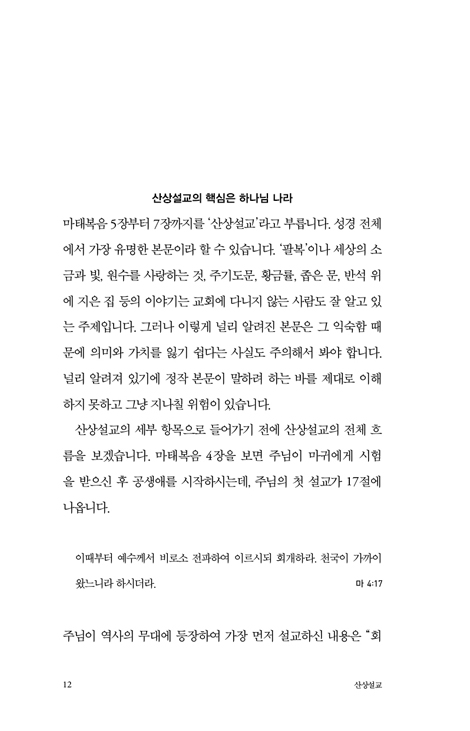 산상설교의 핵심은 하나님 나라

마태복음 5장부터 7장까지를 '산상설교'라고 부릅니다. 성경 전체에서 가장 유명한 본문이라 할 수 있습니다. '팔복'이나 세상의 소금과 빛, 원수를 사랑하는 것, 주기도문, 황금률, 좁은 문, 반석 위에 지은 집 등의 이야기는 교회에 다니지 않는 사람도 잘 알고 있는 주제입니다. 그러나 이렇게 널리 알려진 본문은 그 익숙함 때문에 의미와 가치를 잃기 쉽다는 사실도 주의해서 봐야 합니다. 널리 알려져 있기에 정작 본문이 말하려 하는 바를 제대로 이해하지 못하고 그냥 지나칠 위험이 있습니다.

산상설교의 세부 항목으로 들어가기 전에 산상설교의 전체 흐름을 보겠습니다. 마태복음 4장을 보면 주님이 마귀에게 시험을 받으신 후 공생애를 시작하시는데, 주님의 첫 설교가 17절에 나옵니다.

이때부터 예수께서 비로소 전파하여 이르시되 회개하라. 천국이 가까이 왔느니라 하시더라.

마 4:17

주님이 역사의 무대에 등장하여 가장 먼저 설교하신 내용은 "회

12 산상설교